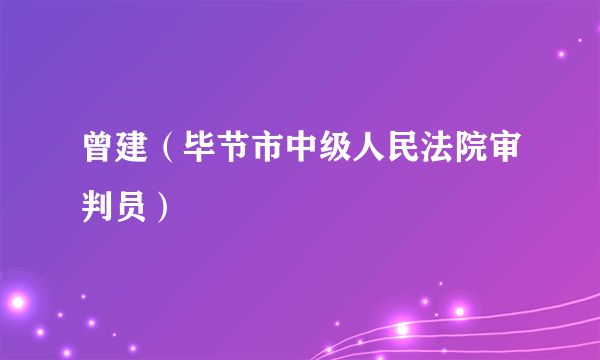 曾建（毕节市中级人民法院审判员）